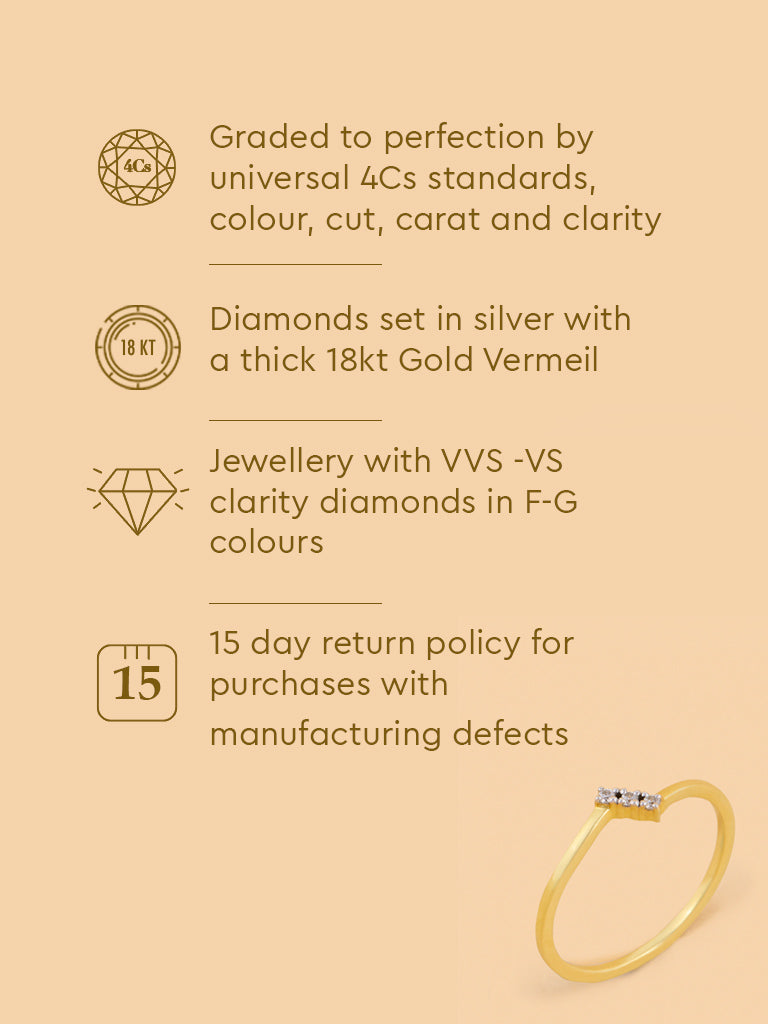 4Cs

Graded to perfection by universal 4Cs standards, colour, cut, carat and clarity

18 KT

Diamonds set in silver with a thick 18kt Gold Vermeil

Jewellery with VVS -VS clarity diamonds in F-G colours

15

15 day return policy for purchases with manufacturing defects